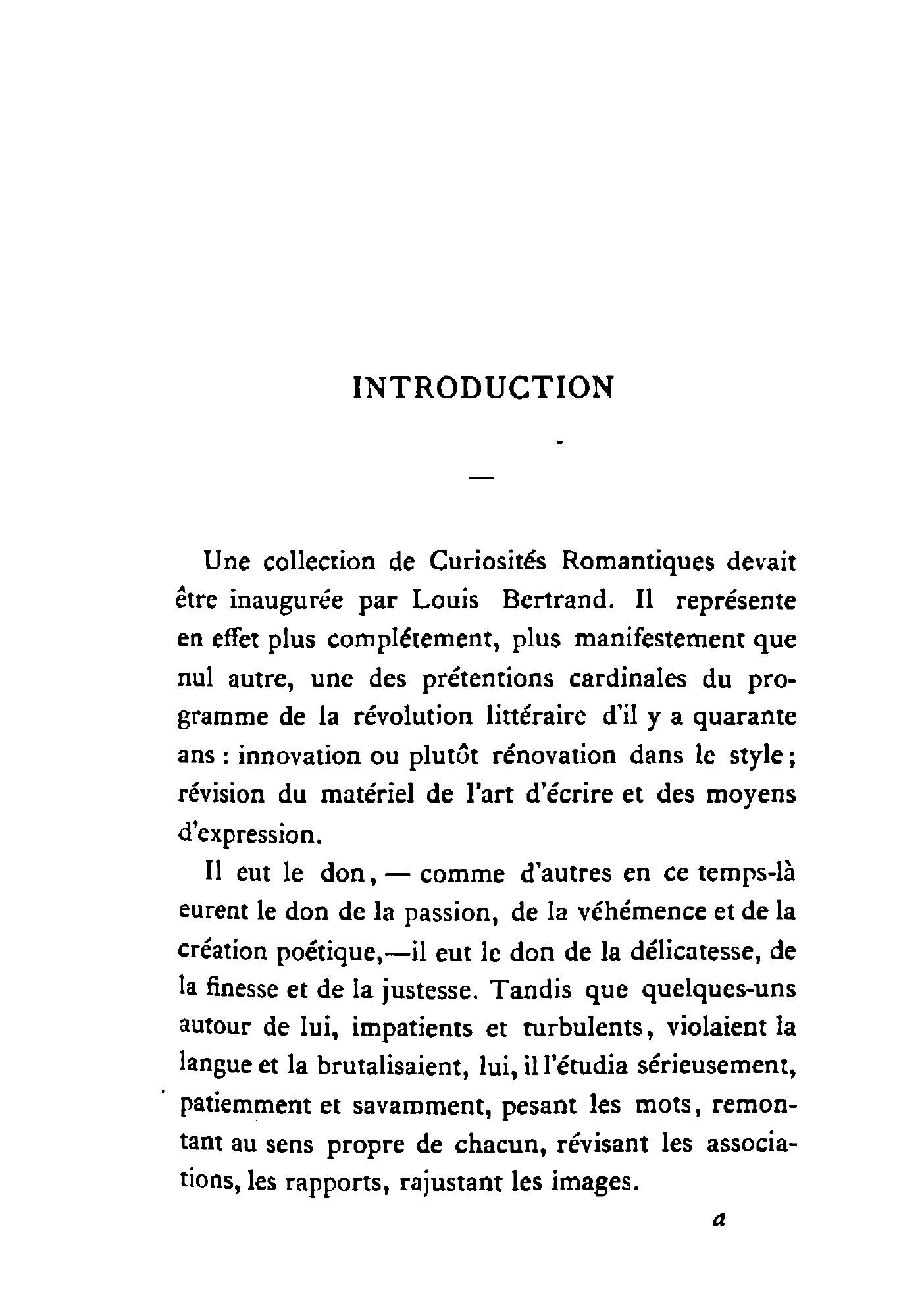 INTRODUCTION

Une collection de Curiosités Romantiques devait être inaugurée par Louis Bertrand. Il représente en effet plus complétement, plus manifestement que nul autre, une des prétentions cardinales du programme de la révolution littéraire d'il y a quarante ans : innovation ou plutôt rénovation dans le style ; révision du matériel de l'art d'écrire et des moyens d'expression.

Il eut le don, — comme d'autres en ce temps-là eurent le don de la passion, de la véhémence et de la création poétique,—il eut le don de la délicatesse, de la finesse et de la justesse. Tandis que quelques-uns autour de lui, impatients et turbulents, violaient la langue et la brutalisaient, lui, il l'étudia sérieusement, patiemment et savamment, pesant les mots, remontant au sens propre de chacun, révisant les associations, les rapports, rajustant les images.

a